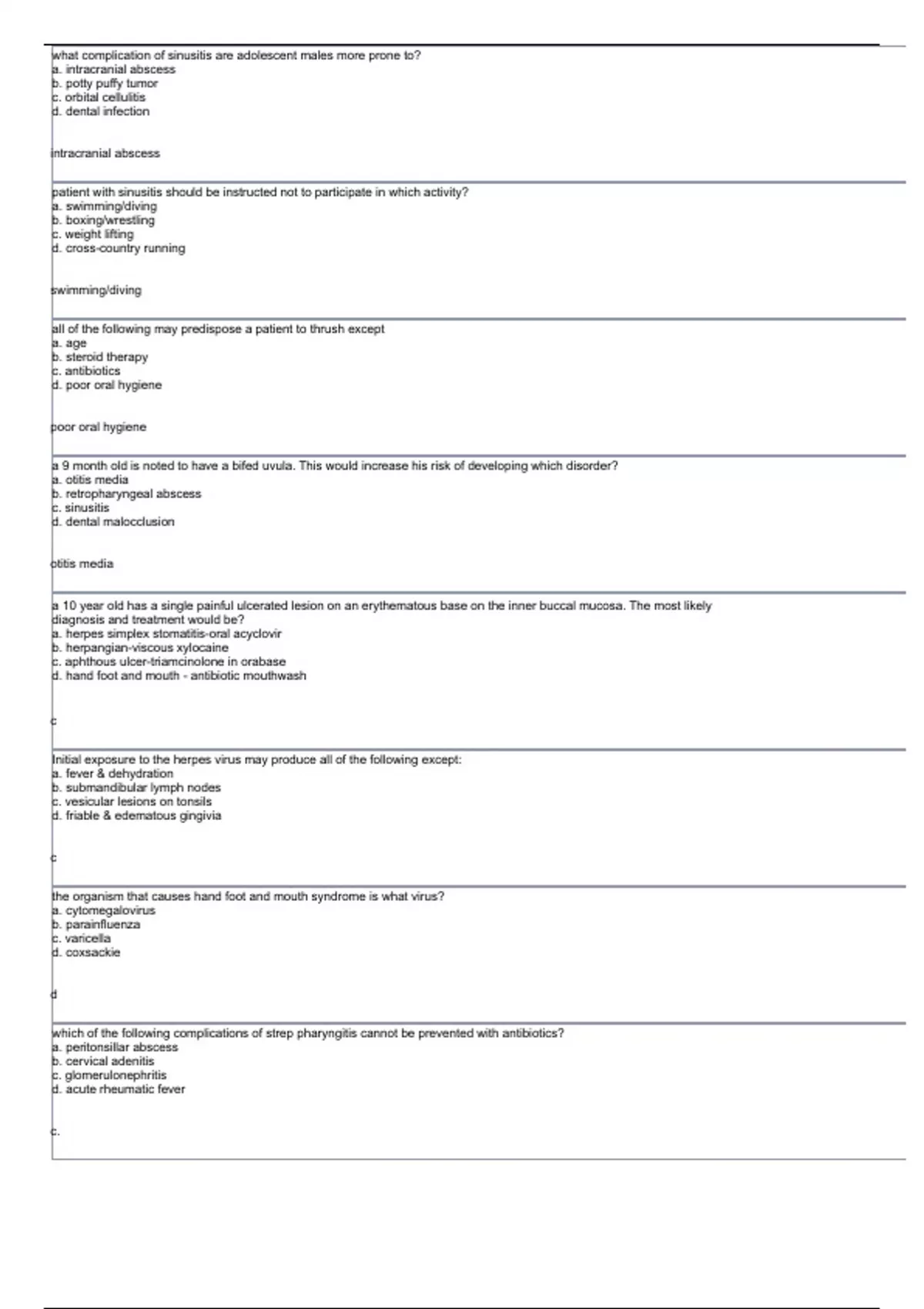 what complication of sinusitis are adolescent males more prone to?
a. intracranial abscess
b. potty puffy tumor
c. orbital cellulitis
d. dental infection

intracranial abscess

patient with sinusitis should be instructed not to participate in which activity?
a. swimming/diving
b. boxing/wrestling
c. weight lifting
d. cross-country running

swimming/diving

all of the following may predispose a patient to thrush except
a. age
b. steroid therapy
c. antibiotics
d. poor oral hygiene

poor oral hygiene

a 9 month old is noted to have a bifed uvula. This would increase his risk of developing which disorder?
a. otitis media
b. retropharyngeal abscess
c. sinusitis
d. dental malocclusion

otitis media

a 10 year old has a single painful ulcerated lesion on an erythematous base on the inner buccal mucosa. The most likely diagnosis and treatment would be?
a. herpes simplex stomatitis-oral acyclovir
b. herpangian-viscous xylocaine
c. aphthous ulcer-triamcinolone in orabase
d. hand foot and mouth - antibiotic mouthwash

c

Initial exposure to the herpes virus may produce all of the following except:
a. fever & dehydration
b. submandibular lymph nodes
c. vesicular lesions on tonsils
d. friable & edematous gingivia

c

the organism that causes hand foot and mouth syndrome is what virus?
a. cytomegalovirus
b. parainfluenza
c. varicella
d. coxsackie

d

which of the following complications of strep pharyngitis cannot be prevented with antibiotics?
a. peritonsillar abscess
b. cervical adenitis
c. glomerulonephritis
d. acute rheumatic fever

c.